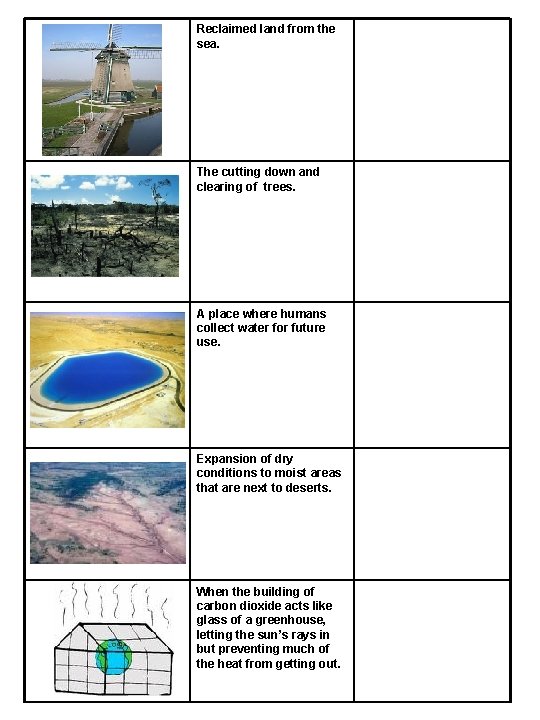 | | | |
|---|---|---|
| | Reclaimed land from the sea. | |
| | The cutting down and clearing of trees. | |
| | A place where humans collect water for future use. | |
| | Expansion of dry conditions to moist areas that are next to deserts. | |
| | When the building of carbon dioxide acts like glass of a greenhouse, letting the sun's rays in but preventing much of the heat from getting out. | |